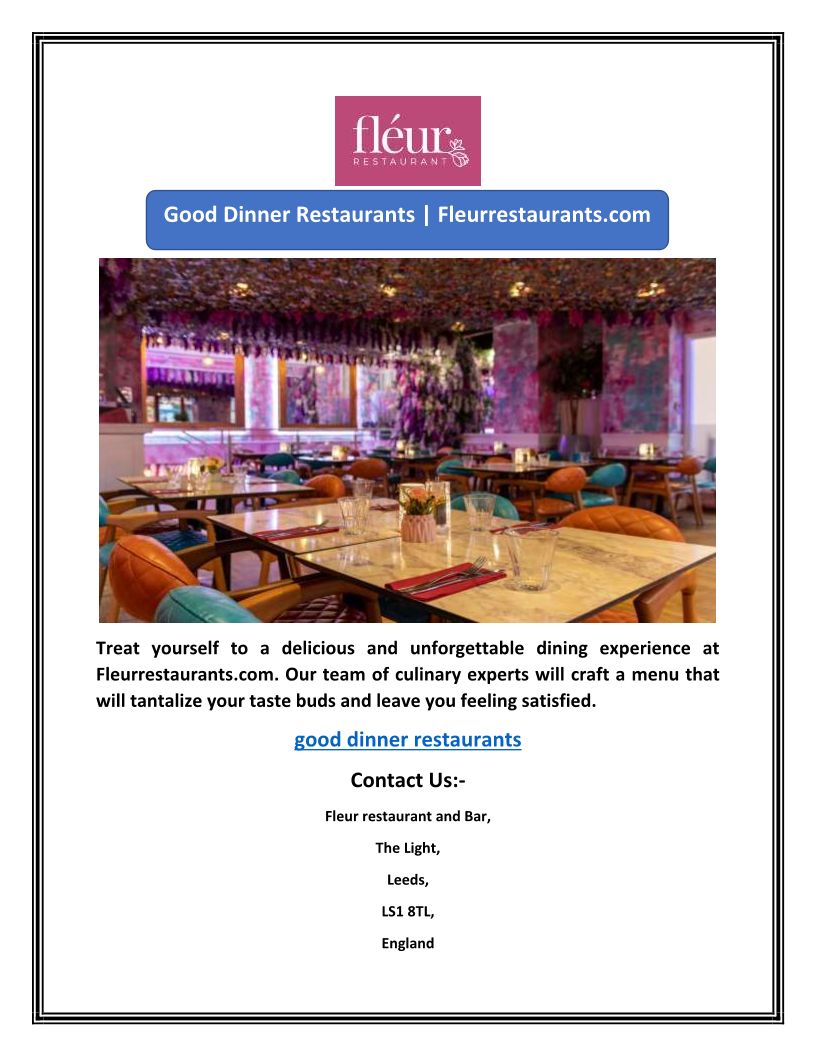 fléur
RESTAURANT

Good Dinner Restaurants | Fleurrestaurants.com

Treat yourself to a delicious and unforgettable dining experience at Fleurrestaurants.com. Our team of culinary experts will craft a menu that will tantalize your taste buds and leave you feeling satisfied.

good dinner restaurants

Contact Us:-

Fleur restaurant and Bar,

The Light,

Leeds,

LS1 8TL,

England